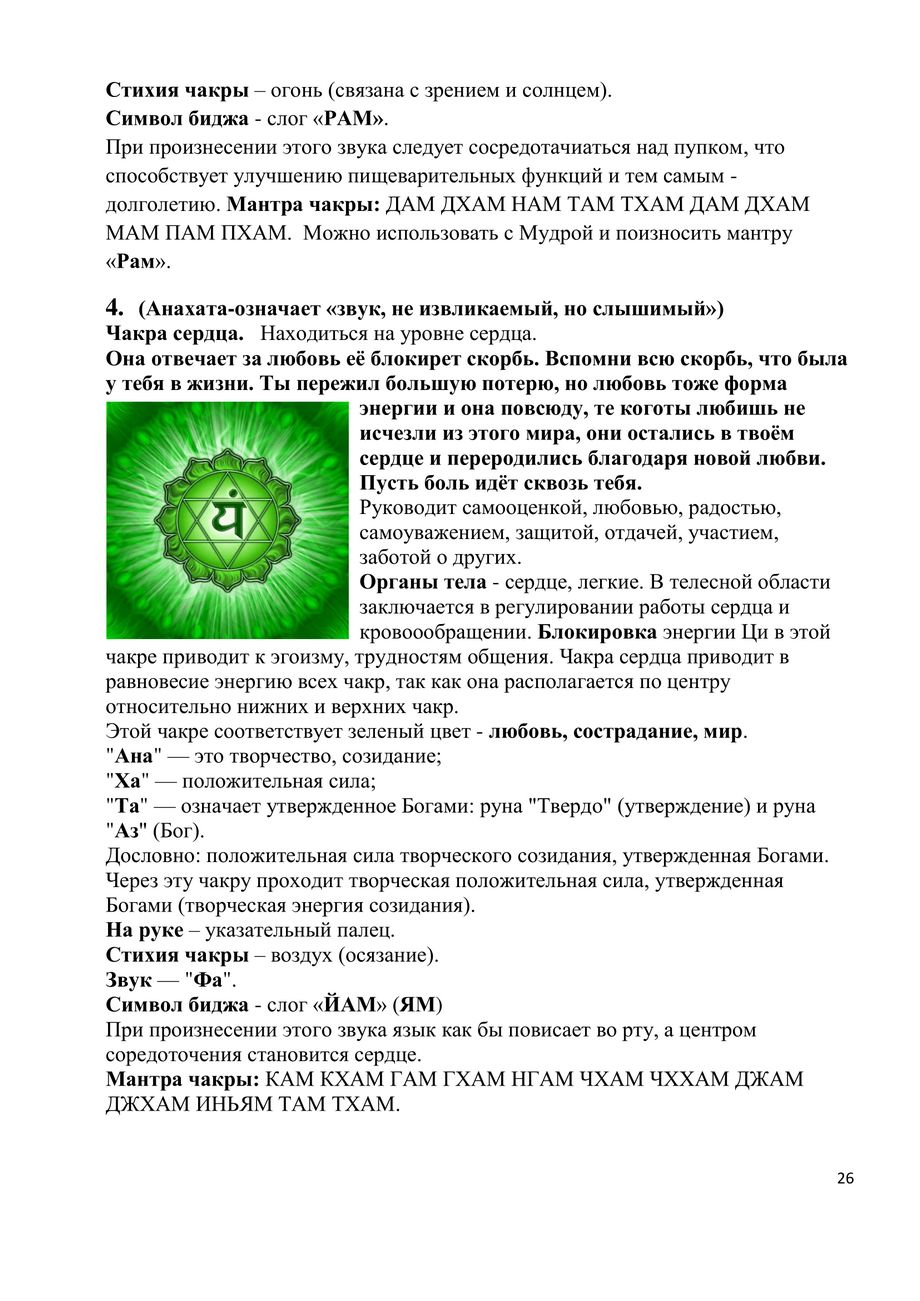 Стихия чакры – огонь (связана с зрением и солнцем).
Символ биджа - слог «РАМ».
При произнесении этого звука следует сосредотачиаться над пупком, что способствует улучшению пищеварительных функций и тем самым - долголетию. Мантра чакры: ДАМ ДХАМ НАМ ТАМ ТХАМ ДАМ ДХАМ МАМ ПАМ ПХАМ. Можно использовать с Мудрой и поизносить мантру «Рам».

4. (Анахата-означает «звук, не извликаемый, но слышимый»)
Чакра сердца. Находиться на уровне сердца.
Она отвечает за любовь её блокирет скорбь. Вспомни всю скорбь, что была у тебя в жизни. Ты пережил большую потерю, но любовь тоже форма энергии и она повсюду, те коготы любишь не исчезли из этого мира, они остались в твоём сердце и переродились благодаря новой любви. Пусть боль идёт сквозь тебя.
Руководит самооценкой, любовью, радостью, самоуважением, защитой, отдачей, участием, заботой о других.
Органы тела - сердце, легкие. В телесной области заключается в регулировании работы сердца и кровоообращении. Блокировка энергии Ци в этой чакре приводит к эгоизму, трудностям общения. Чакра сердца приводит в равновесие энергию всех чакр, так как она располагается по центру относительно нижних и верхних чакр.
Этой чакре соответствует зеленый цвет - любовь, сострадание, мир.
"Ана" — это творчество, созидание;
"Ха" — положительная сила;
"Та" — означает утвержденное Богами: руна "Твердо" (утверждение) и руна "Аз" (Бог).
Дословно: положительная сила творческого созидания, утвержденная Богами. Через эту чакру проходит творческая положительная сила, утвержденная Богами (творческая энергия созидания).
На руке – указательный палец.
Стихия чакры – воздух (осязание).
Звук — "Фа".
Символ биджа - слог «ЙАМ» (ЯМ)
При произнесении этого звука язык как бы повисает во рту, а центром соредоточения становится сердце.
Мантра чакры: КАМ КХАМ ГАМ ГХАМ НГАМ ЧХАМ ЧХХАМ ДЖАМ ДЖХАМ ИНЬЯМ ТАМ ТХАМ.

26